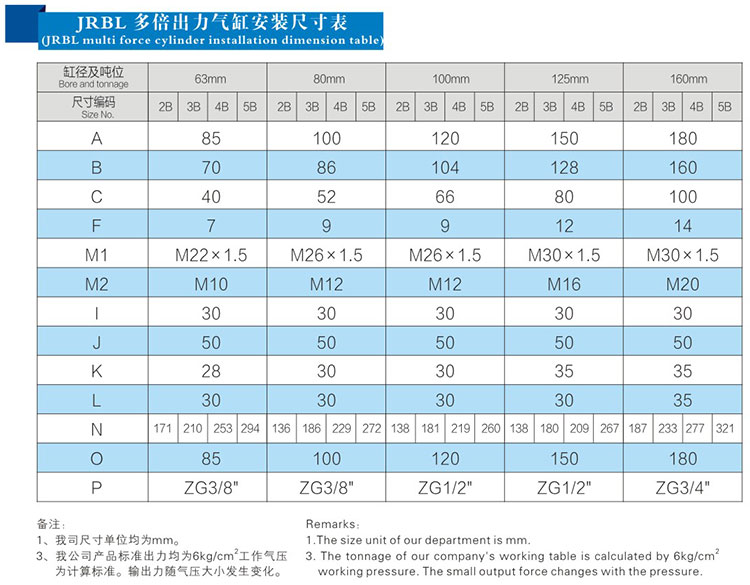 JRBL 多倍出力气缸安装尺寸表
(JRBL multi force cylinder installation dimension table)

| 缸径及吨位 Bore and tonnage | 63mm | | | | 80mm | | | | 100mm | | | | 125mm | | | | 160mm | | | |
|---|---|---|---|---|---|---|---|---|---|---|---|---|---|---|---|---|---|---|---|---|
| 尺寸编码 Size No. | 2B | 3B | 4B | 5B | 2B | 3B | 4B | 5B | 2B | 3B | 4B | 5B | 2B | 3B | 4B | 5B | 2B | 3B | 4B | 5B |
| A | 85 | | | | 100 | | | | 120 | | | | 150 | | | | 180 | | | |
| B | 70 | | | | 86 | | | | 104 | | | | 128 | | | | 160 | | | |
| C | 40 | | | | 52 | | | | 66 | | | | 80 | | | | 100 | | | |
| F | 7 | | | | 9 | | | | 9 | | | | 12 | | | | 14 | | | |
| M1 | M22×1.5 | | | | M26×1.5 | | | | M26×1.5 | | | | M30×1.5 | | | | M30×1.5 | | | |
| M2 | M10 | | | | M12 | | | | M12 | | | | M16 | | | | M20 | | | |
| I | 30 | | | | 30 | | | | 30 | | | | 30 | | | | 30 | | | |
| J | 50 | | | | 50 | | | | 50 | | | | 50 | | | | 50 | | | |
| K | 28 | | | | 30 | | | | 30 | | | | 35 | | | | 35 | | | |
| L | 30 | | | | 30 | | | | 30 | | | | 30 | | | | 35 | | | |
| N | 171 | 210 | 253 | 294 | 136 | 186 | 229 | 272 | 138 | 181 | 219 | 260 | 138 | 180 | 209 | 267 | 187 | 233 | 277 | 321 |
| O | 85 | | | | 100 | | | | 120 | | | | 150 | | | | 180 | | | |
| P | ZG3/8" | | | | ZG3/8" | | | | ZG1/2" | | | | ZG1/2" | | | | ZG3/4" | | | |

备注:
1、我司尺寸单位均为mm。
3、我公司产品标准出力均为6kg/cm$^2$工作气压为计算标准。输出力随气压大小发生变化。

Remarks:
1.The size unit of our department is mm.
3. The tonnage of our company's working table is calculated by 6kg/cm$^2$ working pressure. The small output force changes with the pressure.